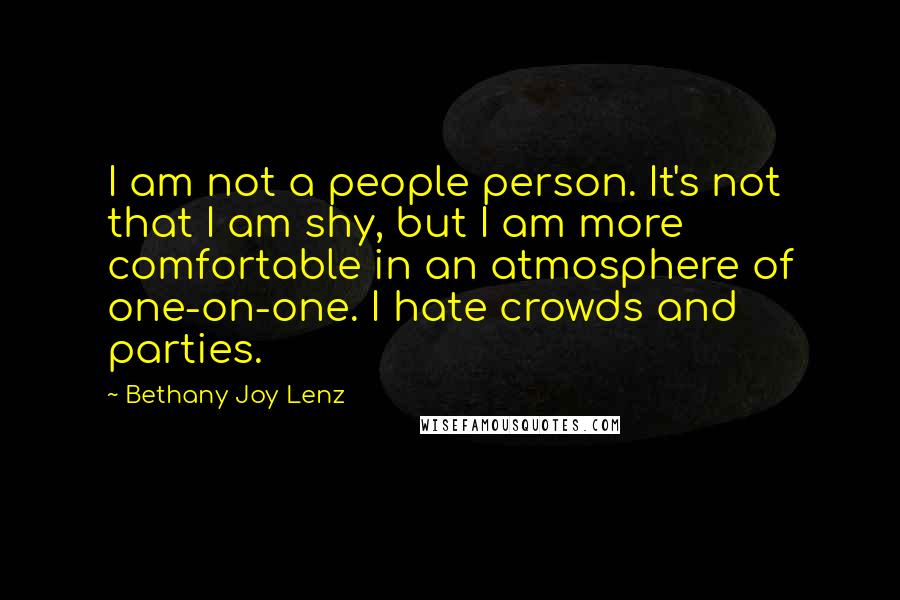 I am not a people person. It's not that I am shy, but I am more comfortable in an atmosphere of one-on-one. I hate crowds and parties.

~ Bethany Joy Lenz

WISEFAMOUSQUOTES.COM